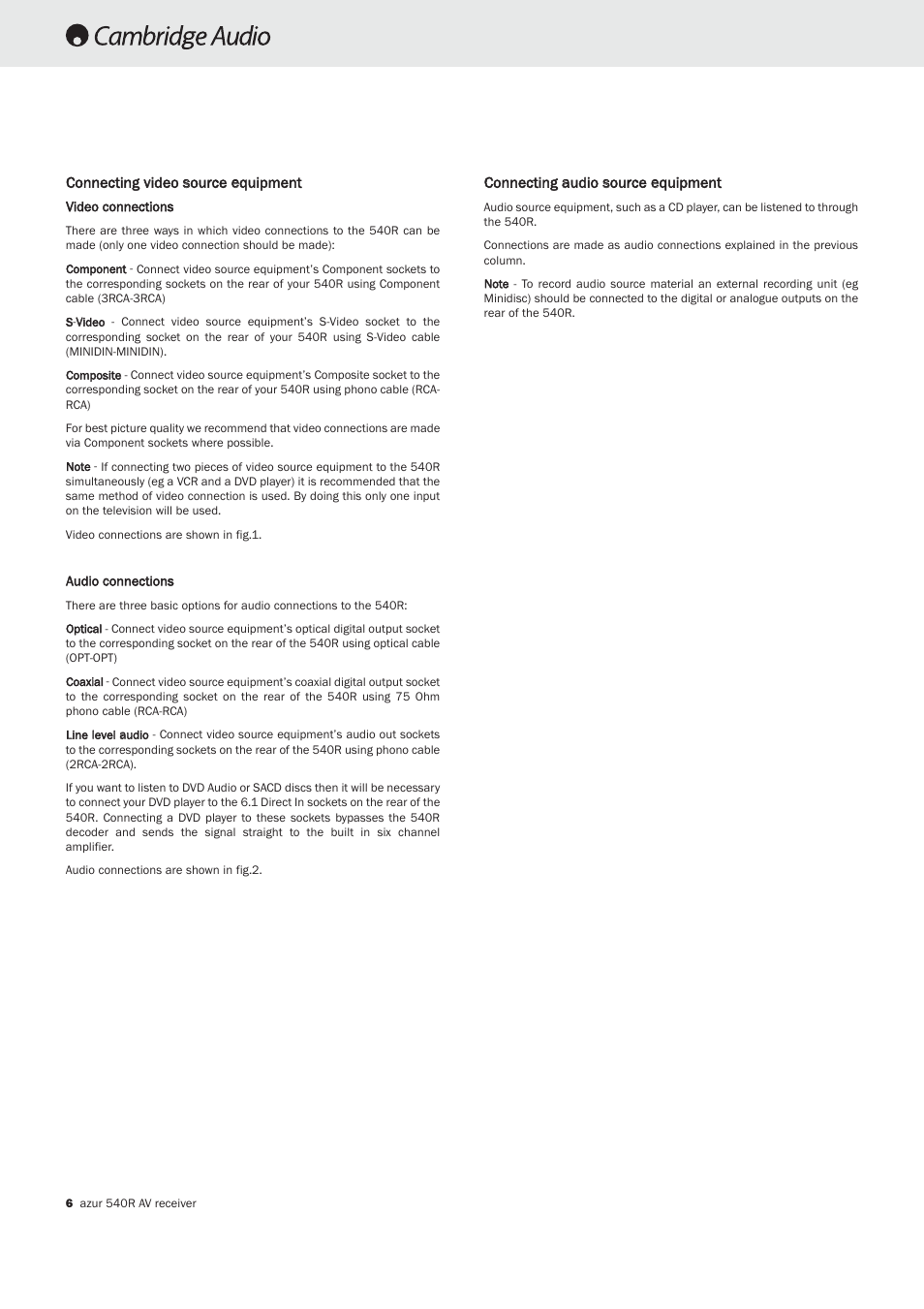 Cambridge Audio

Connecting video source equipment

Video connections

There are three ways in which video connections to the 540R can be made (only one video connection should be made):

Component - Connect video source equipment's Component sockets to the corresponding sockets on the rear of your 540R using Component cable (3RCA-3RCA)

S-Video - Connect video source equipment's S-Video socket to the corresponding socket on the rear of your 540R using S-Video cable (MINIDIN-MINIDIN).

Composite - Connect video source equipment's Composite socket to the corresponding socket on the rear of your 540R using phono cable (RCA-RCA)

For best picture quality we recommend that video connections are made via Component sockets where possible.

Note - If connecting two pieces of video source equipment to the 540R simultaneously (eg a VCR and a DVD player) it is recommended that the same method of video connection is used. By doing this only one input on the television will be used.

Video connections are shown in fig.1.

Audio connections

There are three basic options for audio connections to the 540R:

Optical - Connect video source equipment's optical digital output socket to the corresponding socket on the rear of the 540R using optical cable (OPT-OPT)

Coaxial - Connect video source equipment's coaxial digital output socket to the corresponding socket on the rear of the 540R using 75 Ohm phono cable (RCA-RCA)

Line level audio - Connect video source equipment's audio out sockets to the corresponding sockets on the rear of the 540R using phono cable (2RCA-2RCA).

If you want to listen to DVD Audio or SACD discs then it will be necessary to connect your DVD player to the 6.1 Direct In sockets on the rear of the 540R. Connecting a DVD player to these sockets bypasses the 540R decoder and sends the signal straight to the built in six channel amplifier.

Audio connections are shown in fig.2.

Connecting audio source equipment

Audio source equipment, such as a CD player, can be listened to through the 540R.

Connections are made as audio connections explained in the previous column.

Note - To record audio source material an external recording unit (eg Minidisc) should be connected to the digital or analogue outputs on the rear of the 540R.

6 azur 540R AV receiver